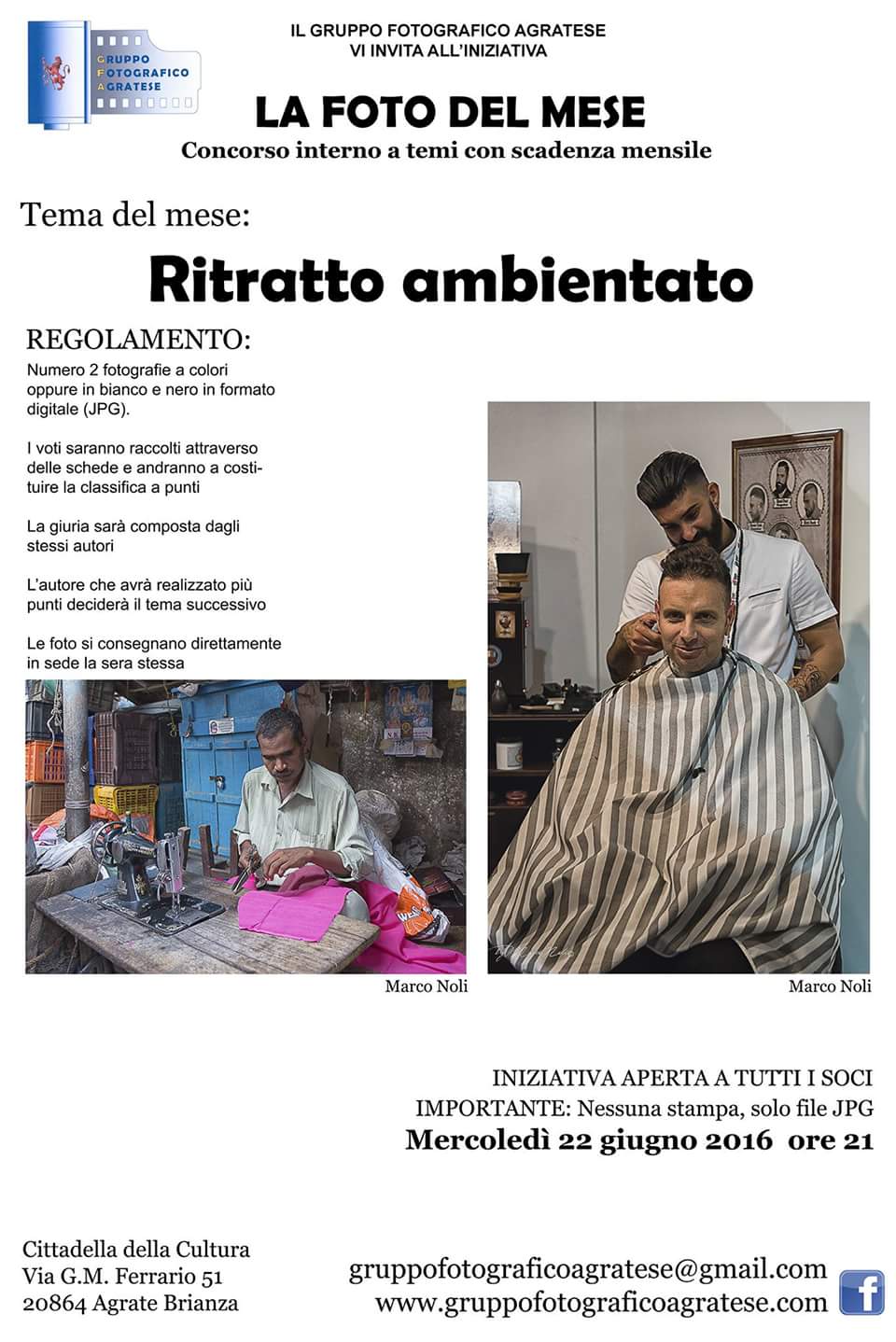 GRUPPO FOTOGRAFICO AGRATESE

IL GRUPPO FOTOGRAFICO AGRATESE
VI INVITA ALL'INIZIATIVA

LA FOTO DEL MESE

Concorso interno a temi con scadenza mensile

Tema del mese:

Ritratto ambientato

REGOLAMENTO:

Numero 2 fotografie a colori oppure in bianco e nero in formato digitale (JPG).

I voti saranno raccolti attraverso delle schede e andranno a costituire la classifica a punti

La giuria sarà composta dagli stessi autori

L'autore che avrà realizzato più punti deciderà il tema successivo

Le foto si consegnano direttamente in sede la sera stessa

Marco Noli

Marco Noli

INIZIATIVA APERTA A TUTTI I SOCI
IMPORTANTE: Nessuna stampa, solo file JPG
Mercoledì 22 giugno 2016 ore 21

Cittadella della Cultura
Via G.M. Ferrario 51
20864 Agrate Brianza

gruppofotograficoagratese@gmail.com
www.gruppofotograficoagratese.com

f